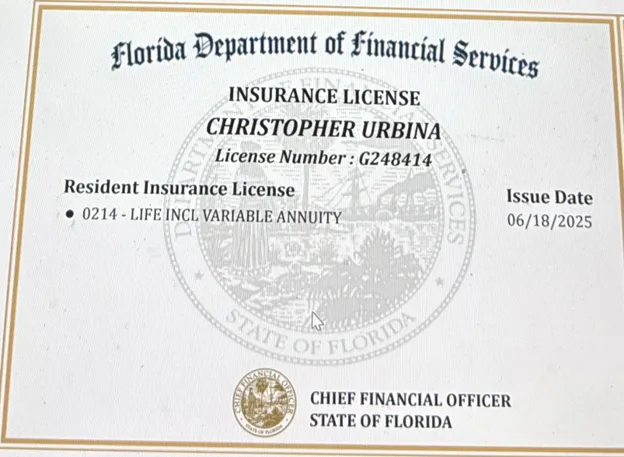 Florida Department of Financial Services

INSURANCE LICENSE

CHRISTOPHER URBINA

License Number : G248414

Resident Insurance License

• 0214 - LIFE INCL VARIABLE ANNUITY

Issue Date
06/18/2025

CHIEF FINANCIAL OFFICER
STATE OF FLORIDA

DEPARTMENT OF FINANCIAL SERVICES
STATE OF FLORIDA